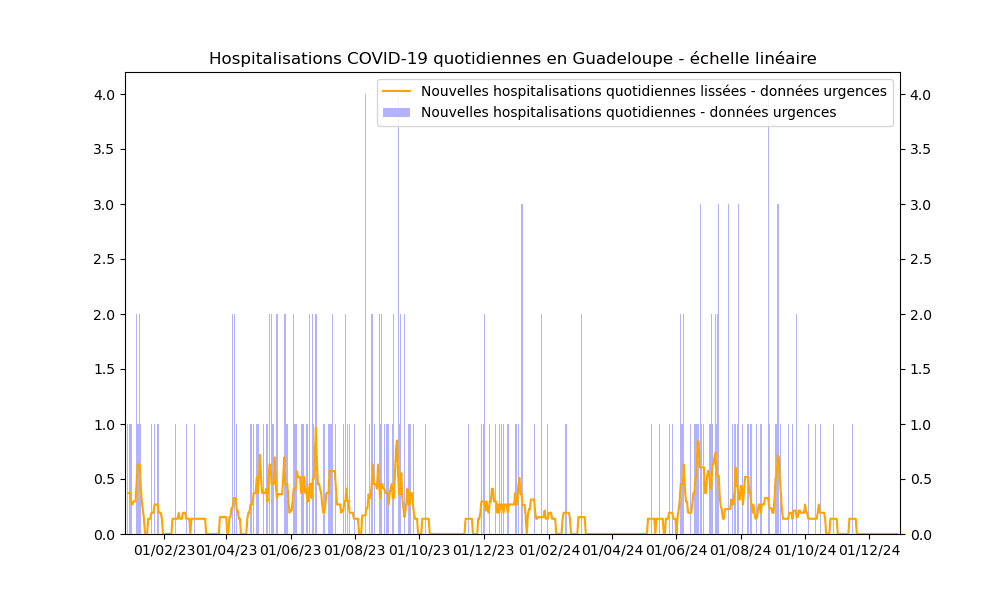 Hospitalisations COVID-19 quotidiennes en Guadeloupe - échelle linéaire

Nouvelles hospitalisations quotidiennes lissées - données urgences
Nouvelles hospitalisations quotidiennes - données urgences

4.0
3.5
3.0
2.5
2.0
1.5
1.0
0.5
0.0

4.0
3.5
3.0
2.5
2.0
1.5
1.0
0.5
0.0

01/02/23 01/04/23 01/06/23 01/08/23 01/10/23 01/12/23 01/02/24 01/04/24 01/06/24 01/08/24 01/10/24 01/12/24